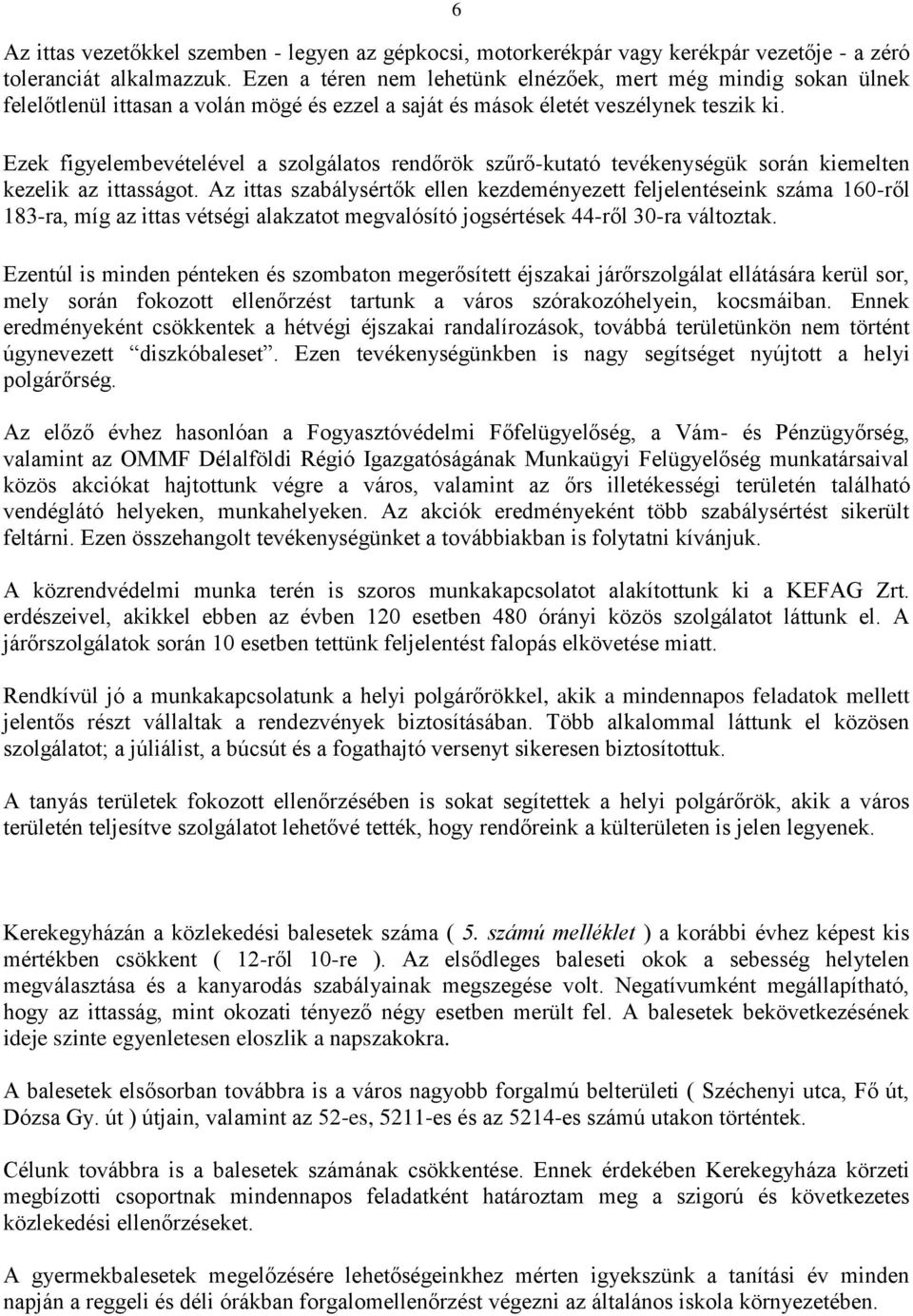 6

Az ittas vezetőkkel szemben - legyen az gépkocsi, motorkerékpár vagy kerékpár vezetője - a zéró toleranciát alkalmazzuk. Ezen a téren nem lehetünk elnézőek, mert még mindig sokan ülnek felelőtlenül ittasan a volán mögé és ezzel a saját és mások életét veszélynek teszik ki.

Ezek figyelembevételével a szolgálatos rendőrök szűrő-kutató tevékenységük során kiemelten kezelik az ittasságot. Az ittas szabálysértők ellen kezdeményezett feljelentéseink száma 160-ről 183-ra, míg az ittas vétségi alakzatot megvalósító jogsértések 44-ről 30-ra változtak.

Ezentúl is minden pénteken és szombaton megerősített éjszakai járőrszolgálat ellátására kerül sor, mely során fokozott ellenőrzést tartunk a város szórakozóhelyein, kocsmáiban. Ennek eredményeként csökkentek a hétvégi éjszakai randalírozások, továbbá területünkön nem történt úgynevezett "diszkóbaleset". Ezen tevékenységünkben is nagy segítséget nyújtott a helyi polgárőrség.

Az előző évhez hasonlóan a Fogyasztóvédelmi Főfelügyelőség, a Vám- és Pénzügyőrség, valamint az OMMF Délalföldi Régió Igazgatóságának Munkaügyi Felügyelőség munkatársaival közös akciókat hajtottunk végre a város, valamint az őrs illetékességi területén található vendéglátó helyeken, munkahelyeken. Az akciók eredményeként több szabálysértést sikerült feltárni. Ezen összehangolt tevékenységünket a továbbiakban is folytatni kívánjuk.

A közrendvédelmi munka terén is szoros munkakapcsolatot alakítottunk ki a KEFAG Zrt. erdészeivel, akikkel ebben az évben 120 esetben 480 órányi közös szolgálatot láttunk el. A járőrszolgálatok során 10 esetben tettünk feljelentést falopás elkövetése miatt.

Rendkívül jó a munkakapcsolatunk a helyi polgárőrökkel, akik a mindennapos feladatok mellett jelentős részt vállaltak a rendezvények biztosításában. Több alkalommal láttunk el közösen szolgálatot; a júliálist, a búcsút és a fogathajtó versenyt sikeresen biztosítottuk.

A tanyás területek fokozott ellenőrzésében is sokat segítettek a helyi polgárőrök, akik a város területén teljesítve szolgálatot lehetővé tették, hogy rendőreink a külterületen is jelen legyenek.

Kerekegyházán a közlekedési balesetek száma ( 5. számú melléklet ) a korábbi évhez képest kis mértékben csökkent ( 12-ről 10-re ). Az elsődleges baleseti okok a sebesség helytelen megválasztása és a kanyarodás szabályainak megszegése volt. Negatívumként megállapítható, hogy az ittasság, mint okozati tényező négy esetben merült fel. A balesetek bekövetkezésének ideje szinte egyenletesen eloszlik a napszakokra.

A balesetek elsősorban továbbra is a város nagyobb forgalmú belterületi ( Széchenyi utca, Fő út, Dózsa Gy. út ) útjain, valamint az 52-es, 5211-es és az 5214-es számú utakon történtek.

Célunk továbbra is a balesetek számának csökkentése. Ennek érdekében Kerekegyháza körzeti megbízotti csoportnak mindennapos feladatként határoztam meg a szigorú és következetes közlekedési ellenőrzéseket.

A gyermekbalesetek megelőzésére lehetőségeinkhez mérten igyekszünk a tanítási év minden napján a reggeli és déli órákban forgalomellenőrzést végezni az általános iskola környezetében.